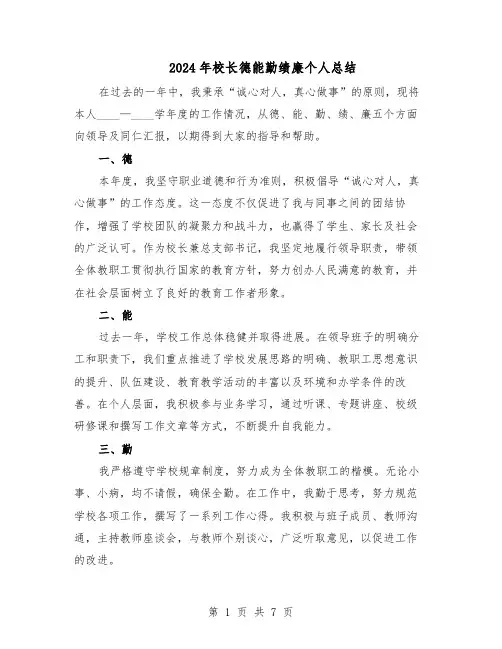 2024年校长德能勤绩廉个人总结

在过去的一年中，我秉承“诚心对人，真心做事”的原则，现将本人____—____学年度的工作情况，从德、能、勤、绩、廉五个方面向领导及同仁汇报，以期得到大家的指导和帮助。

一、德

本年度，我坚守职业道德和行为准则，积极倡导“诚心对人，真心做事”的工作态度。这一态度不仅促进了我与同事之间的团结协作，增强了学校团队的凝聚力和战斗力，也赢得了学生、家长及社会的广泛认可。作为校长兼总支部书记，我坚定地履行领导职责，带领全体教职工贯彻执行国家的教育方针，努力创办人民满意的教育，并在社会层面树立了良好的教育工作者形象。

二、能

过去一年，学校工作总体稳健并取得进展。在领导班子的明确分工和职责下，我们重点推进了学校发展思路的明确、教职工思想意识的提升、队伍建设、教育教学活动的丰富以及环境和办学条件的改善。在个人层面，我积极参与业务学习，通过听课、专题讲座、校级研修课和撰写工作文章等方式，不断提升自我能力。

三、勤

我严格遵守学校规章制度，努力成为全体教职工的楷模。无论小事、小病，均不请假，确保全勤。在工作中，我勤于思考，努力规范学校各项工作，撰写了一系列工作心得。我积极与班子成员、教师沟通，主持教师座谈会，与教师个别谈心，广泛听取意见，以促进工作的改进。

第 1 页 共 7 页